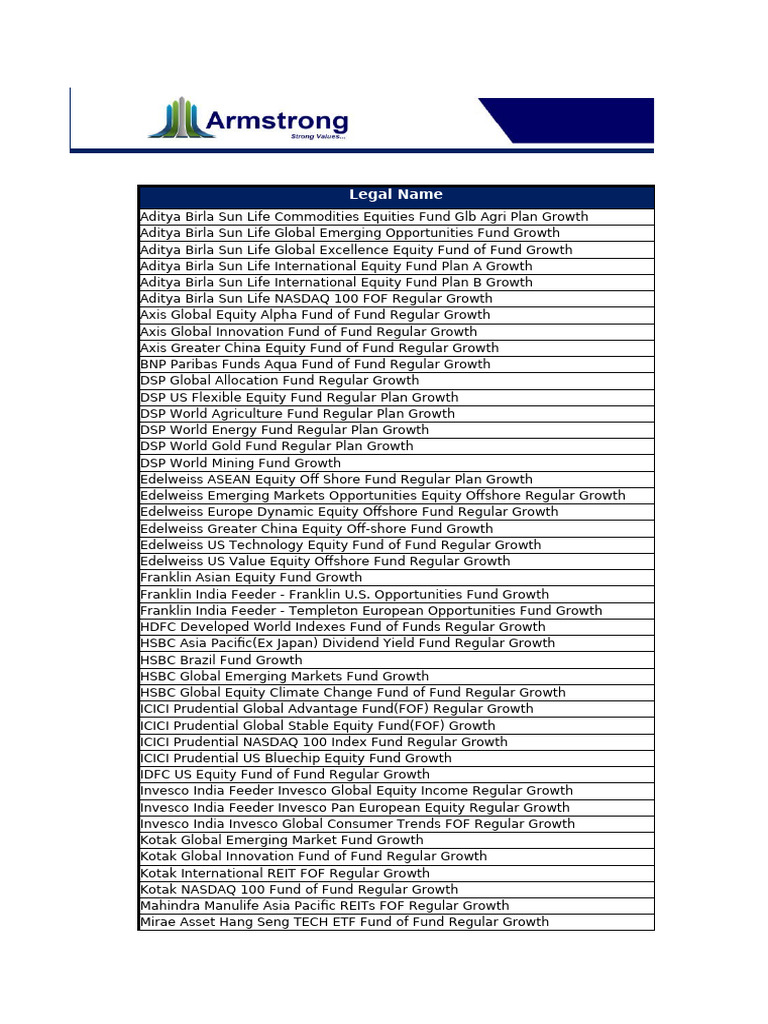 Armstrong
Strong Values...

| Legal Name |
|---|
| Aditya Birla Sun Life Commodities Equities Fund Glb Agri Plan Growth |
| Aditya Birla Sun Life Global Emerging Opportunities Fund Growth |
| Aditya Birla Sun Life Global Excellence Equity Fund of Fund Growth |
| Aditya Birla Sun Life International Equity Fund Plan A Growth |
| Aditya Birla Sun Life International Equity Fund Plan B Growth |
| Aditya Birla Sun Life NASDAQ 100 FOF Regular Growth |
| Axis Global Equity Alpha Fund of Fund Regular Growth |
| Axis Global Innovation Fund of Fund Regular Growth |
| Axis Greater China Equity Fund of Fund Regular Growth |
| BNP Paribas Funds Aqua Fund of Fund Regular Growth |
| DSP Global Allocation Fund Regular Growth |
| DSP US Flexible Equity Fund Regular Plan Growth |
| DSP World Agriculture Fund Regular Plan Growth |
| DSP World Energy Fund Regular Plan Growth |
| DSP World Gold Fund Regular Plan Growth |
| DSP World Mining Fund Growth |
| Edelweiss ASEAN Equity Off Shore Fund Regular Plan Growth |
| Edelweiss Emerging Markets Opportunities Equity Offshore Regular Growth |
| Edelweiss Europe Dynamic Equity Offshore Fund Regular Growth |
| Edelweiss Greater China Equity Off-shore Fund Growth |
| Edelweiss US Technology Equity Fund of Fund Regular Growth |
| Edelweiss US Value Equity Offshore Fund Regular Growth |
| Franklin Asian Equity Fund Growth |
| Franklin India Feeder - Franklin U.S. Opportunities Fund Growth |
| Franklin India Feeder - Templeton European Opportunities Fund Growth |
| HDFC Developed World Indexes Fund of Funds Regular Growth |
| HSBC Asia Pacific(Ex Japan) Dividend Yield Fund Regular Growth |
| HSBC Brazil Fund Growth |
| HSBC Global Emerging Markets Fund Growth |
| HSBC Global Equity Climate Change Fund of Fund Regular Growth |
| ICICI Prudential Global Advantage Fund(FOF) Regular Growth |
| ICICI Prudential Global Stable Equity Fund(FOF) Growth |
| ICICI Prudential NASDAQ 100 Index Fund Regular Growth |
| ICICI Prudential US Bluechip Equity Fund Growth |
| IDFC US Equity Fund of Fund Regular Growth |
| Invesco India Feeder Invesco Global Equity Income Regular Growth |
| Invesco India Feeder Invesco Pan European Equity Regular Growth |
| Invesco India Invesco Global Consumer Trends FOF Regular Growth |
| Kotak Global Emerging Market Fund Growth |
| Kotak Global Innovation Fund of Fund Regular Growth |
| Kotak International REIT FOF Regular Growth |
| Kotak NASDAQ 100 Fund of Fund Regular Growth |
| Mahindra Manulife Asia Pacific REITs FOF Regular Growth |
| Mirae Asset Hang Seng TECH ETF Fund of Fund Regular Growth |